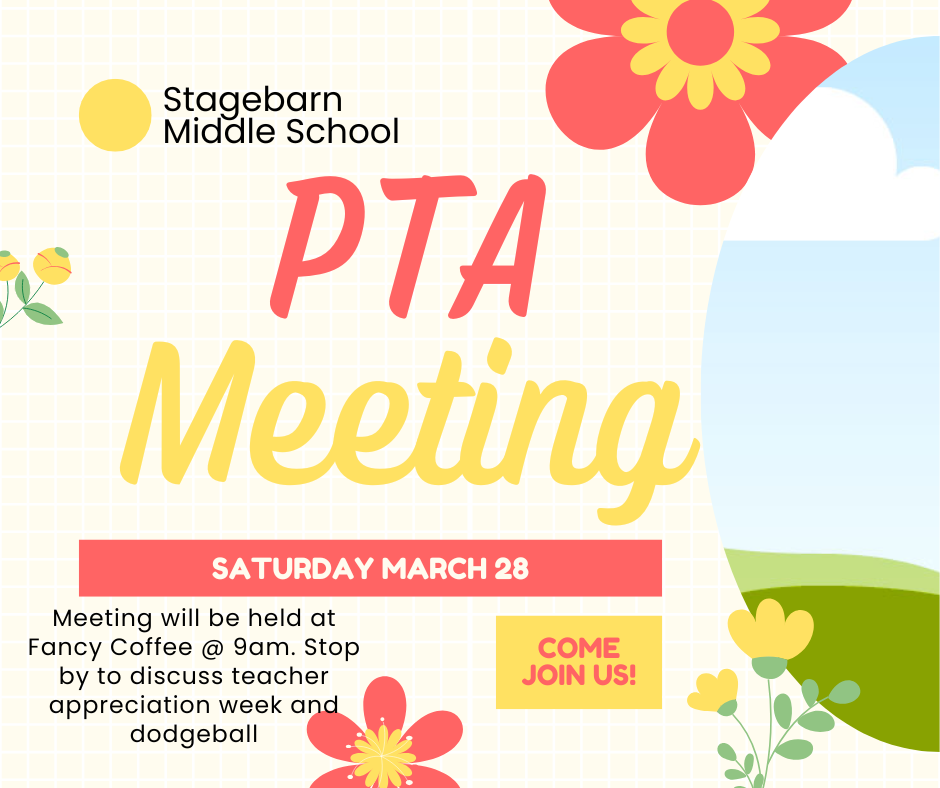 Stagebarn Middle School

PTA Meeting

SATURDAY MARCH 28

Meeting will be held at Fancy Coffee @ 9am. Stop by to discuss teacher appreciation week and dodgeball

COME JOIN US!